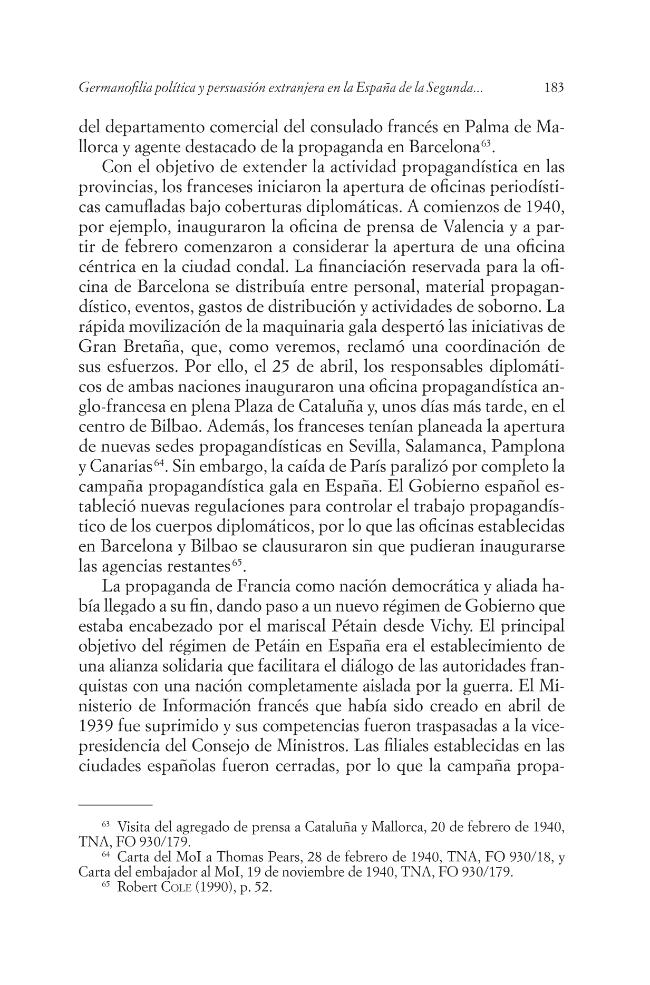 Germanofilia política y persuasión extranjera en la España de la Segunda... 183

del departamento comercial del consulado francés en Palma de Mallorca y agente destacado de la propaganda en Barcelona$^{63}$.

Con el objetivo de extender la actividad propagandística en las provincias, los franceses iniciaron la apertura de oficinas periodísticas camufladas bajo coberturas diplomáticas. A comienzos de 1940, por ejemplo, inauguraron la oficina de prensa de Valencia y a partir de febrero comenzaron a considerar la apertura de una oficina céntrica en la ciudad condal. La financiación reservada para la oficina de Barcelona se distribuía entre personal, material propagandístico, eventos, gastos de distribución y actividades de soborno. La rápida movilización de la maquinaria gala despertó las iniciativas de Gran Bretaña, que, como veremos, reclamó una coordinación de sus esfuerzos. Por ello, el 25 de abril, los responsables diplomáticos de ambas naciones inauguraron una oficina propagandística anglo-francesa en plena Plaza de Cataluña y, unos días más tarde, en el centro de Bilbao. Además, los franceses tenían planeada la apertura de nuevas sedes propagandísticas en Sevilla, Salamanca, Pamplona y Canarias$^{64}$. Sin embargo, la caída de París paralizó por completo la campaña propagandística gala en España. El Gobierno español estableció nuevas regulaciones para controlar el trabajo propagandístico de los cuerpos diplomáticos, por lo que las oficinas establecidas en Barcelona y Bilbao se clausuraron sin que pudieran inaugurarse las agencias restantes$^{65}$.

La propaganda de Francia como nación democrática y aliada había llegado a su fin, dando paso a un nuevo régimen de Gobierno que estaba encabezado por el mariscal Pétain desde Vichy. El principal objetivo del régimen de Petáin en España era el establecimiento de una alianza solidaria que facilitara el diálogo de las autoridades franquistas con una nación completamente aislada por la guerra. El Ministerio de Información francés que había sido creado en abril de 1939 fue suprimido y sus competencias fueron traspasadas a la vicepresidencia del Consejo de Ministros. Las filiales establecidas en las ciudades españolas fueron cerradas, por lo que la campaña propa-

$^{63}$ Visita del agregado de prensa a Cataluña y Mallorca, 20 de febrero de 1940, TNA, FO 930/179.

$^{64}$ Carta del MoI a Thomas Pears, 28 de febrero de 1940, TNA, FO 930/18, y Carta del embajador al MoI, 19 de noviembre de 1940, TNA, FO 930/179.

$^{65}$ Robert Cole (1990), p. 52.